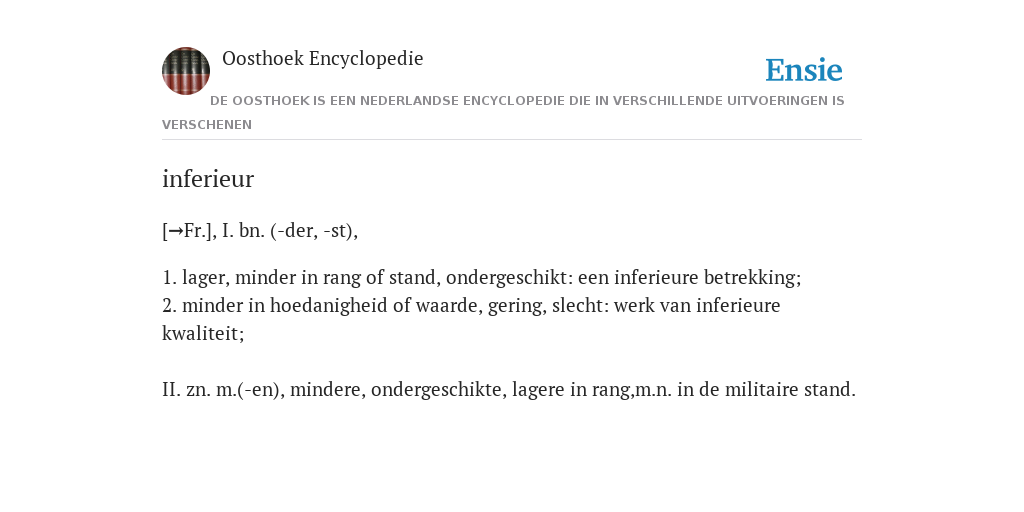 Oosthoek Encyclopedie

Ensie

DE OOSTHOEK IS EEN NEDERLANDSE ENCYCLOPEDIE DIE IN VERSCHILLENDE UITVOERINGEN IS VERSCHENEN

inferieur

[→Fr.], I. bn. (-der, -st),

1. lager, minder in rang of stand, ondergeschikt: een inferieure betrekking;
2. minder in hoedanigheid of waarde, gering, slecht: werk van inferieure kwaliteit;

II. zn. m.(-en), mindere, ondergeschikte, lagere in rang,m.n. in de militaire stand.